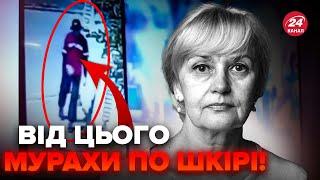 24
КАНАЛ

ВІД ЦЬОГО
МУРАХИ ПО ШКІРІ!